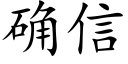 确信